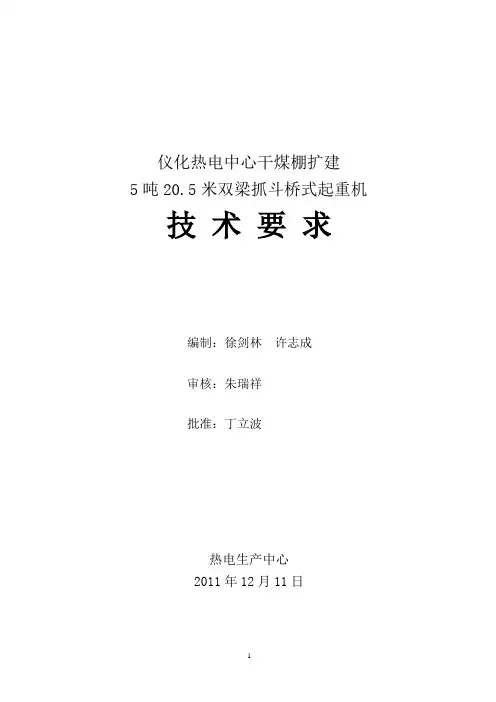 仪化热电中心干煤棚扩建
5吨20.5米双梁抓斗桥式起重机
技术要求

编制：徐剑林 许志成

审核：朱瑞祥

批准：丁立波

热电生产中心
2011年12月11日

1